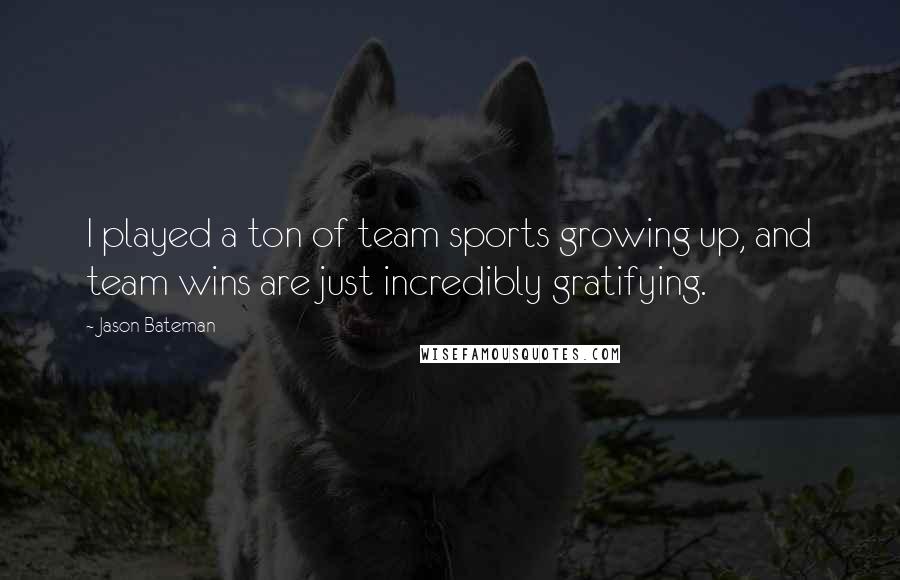 I played a ton of team sports growing up, and team wins are just incredibly gratifying.

~ Jason Bateman

WISEFAMOUSQUOTES.COM